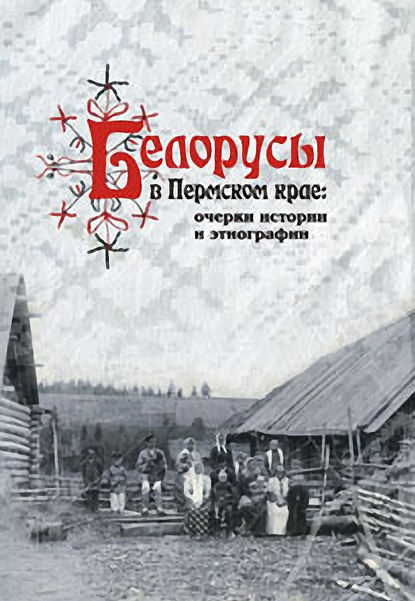 Белорусы
в Пермском крае:
очерки истории
и этнографии